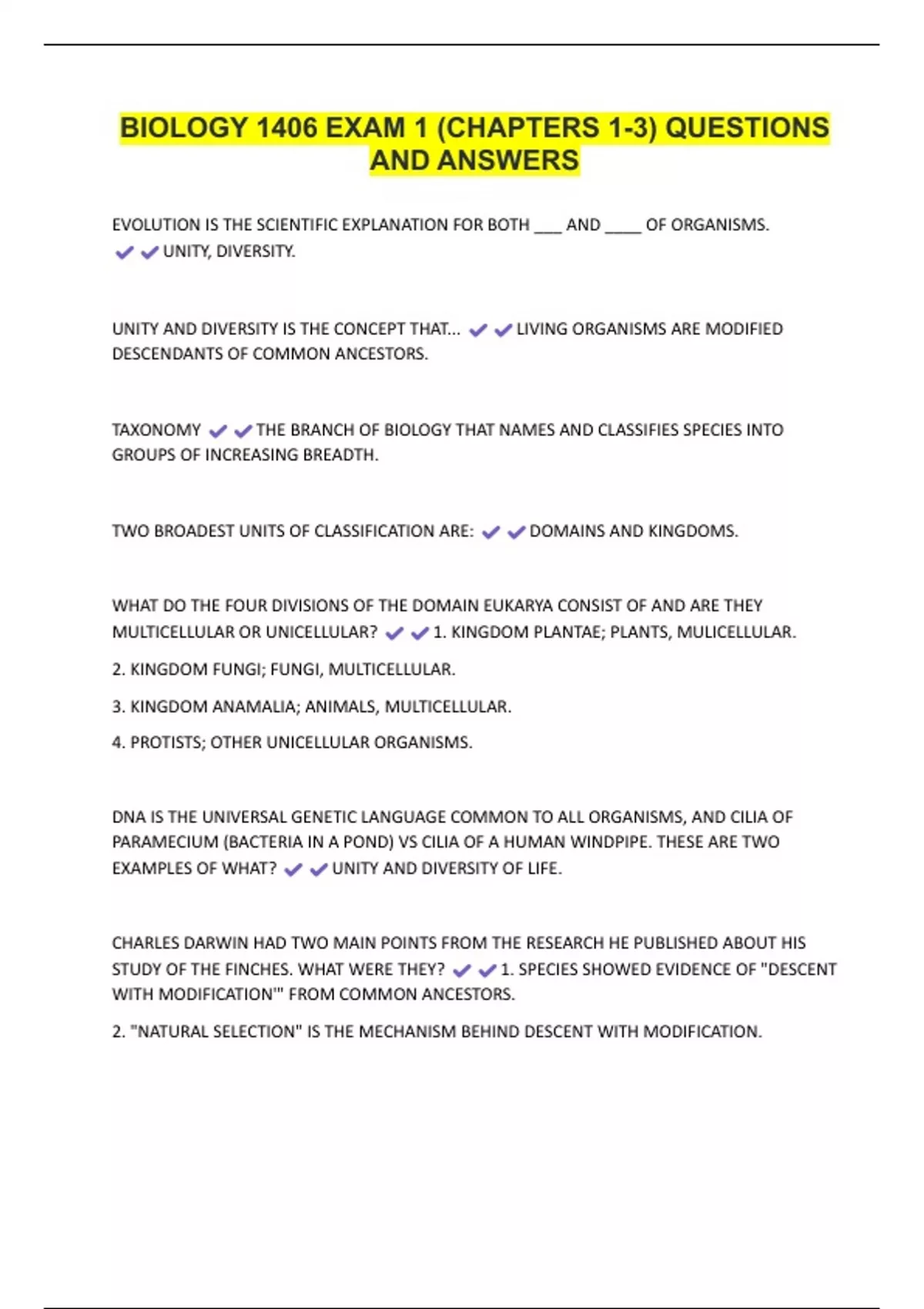 BIOLOGY 1406 EXAM 1 (CHAPTERS 1-3) QUESTIONS AND ANSWERS

EVOLUTION IS THE SCIENTIFIC EXPLANATION FOR BOTH ___ AND ____ OF ORGANISMS. ✔✔UNITY, DIVERSITY.

UNITY AND DIVERSITY IS THE CONCEPT THAT... ✔✔LIVING ORGANISMS ARE MODIFIED DESCENDANTS OF COMMON ANCESTORS.

TAXONOMY ✔✔THE BRANCH OF BIOLOGY THAT NAMES AND CLASSIFIES SPECIES INTO GROUPS OF INCREASING BREADTH.

TWO BROADEST UNITS OF CLASSIFICATION ARE: ✔✔DOMAINS AND KINGDOMS.

WHAT DO THE FOUR DIVISIONS OF THE DOMAIN EUKARYA CONSIST OF AND ARE THEY MULTICELLULAR OR UNICELLULAR? ✔✔1. KINGDOM PLANTAE; PLANTS, MULICELLULAR.

2. KINGDOM FUNGI; FUNGI, MULTICELLULAR.

3. KINGDOM ANAMALIA; ANIMALS, MULTICELLULAR.

4. PROTISTS; OTHER UNICELLULAR ORGANISMS.

DNA IS THE UNIVERSAL GENETIC LANGUAGE COMMON TO ALL ORGANISMS, AND CILIA OF PARAMECIUM (BACTERIA IN A POND) VS CILIA OF A HUMAN WINDPIPE. THESE ARE TWO EXAMPLES OF WHAT? ✔✔UNITY AND DIVERSITY OF LIFE.

CHARLES DARWIN HAD TWO MAIN POINTS FROM THE RESEARCH HE PUBLISHED ABOUT HIS STUDY OF THE FINCHES. WHAT WERE THEY? ✔✔1. SPECIES SHOWED EVIDENCE OF "DESCENT WITH MODIFICATION'" FROM COMMON ANCESTORS.

2. "NATURAL SELECTION" IS THE MECHANISM BEHIND DESCENT WITH MODIFICATION.